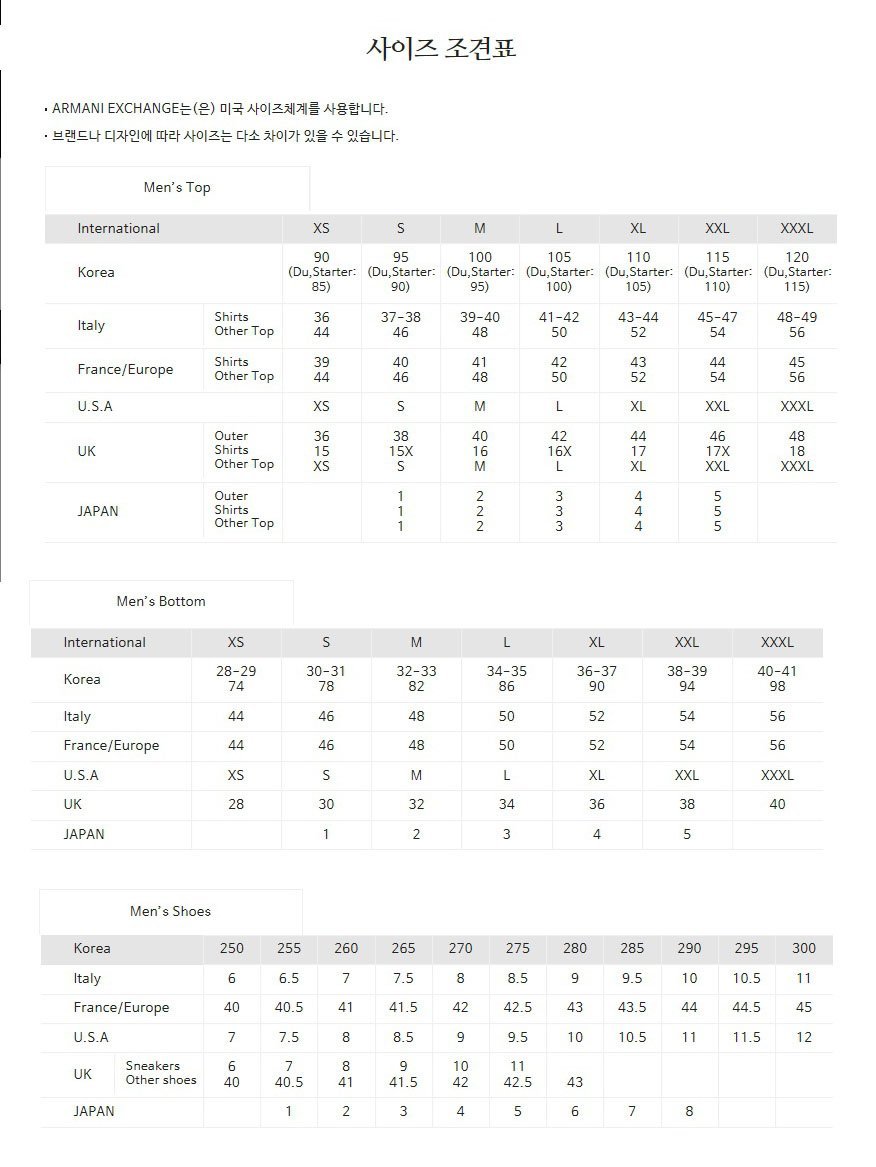 사이즈 조견표

• ARMANI EXCHANGE는(은) 미국 사이즈체계를 사용합니다.
• 브랜드나 디자인에 따라 사이즈는 다소 차이가 있을 수 있습니다.

Men's Top

| International | | XS | S | M | L | XL | XXL | XXXL |
|---|---|---|---|---|---|---|---|---|
| Korea | | 90 (Du,Starter: 85) | 95 (Du,Starter: 90) | 100 (Du,Starter: 95) | 105 (Du,Starter: 100) | 110 (Du,Starter: 105) | 115 (Du,Starter: 110) | 120 (Du,Starter: 115) |
| Italy | Shirts Other Top | 36 44 | 37-38 46 | 39-40 48 | 41-42 50 | 43-44 52 | 45-47 54 | 48-49 56 |
| France/Europe | Shirts Other Top | 39 44 | 40 46 | 41 48 | 42 50 | 43 52 | 44 54 | 45 56 |
| U.S.A | | XS | S | M | L | XL | XXL | XXXL |
| UK | Outer Shirts Other Top | 36 15 XS | 38 15X S | 40 16 M | 42 16X L | 44 17 XL | 46 17X XXL | 48 18 XXXL |
| JAPAN | Outer Shirts Other Top | | 1 1 1 | 2 2 2 | 3 3 3 | 4 4 4 | 5 5 5 | |

Men's Bottom

| International | XS | S | M | L | XL | XXL | XXXL |
|---|---|---|---|---|---|---|---|
| Korea | 28-29 74 | 30-31 78 | 32-33 82 | 34-35 86 | 36-37 90 | 38-39 94 | 40-41 98 |
| Italy | 44 | 46 | 48 | 50 | 52 | 54 | 56 |
| France/Europe | 44 | 46 | 48 | 50 | 52 | 54 | 56 |
| U.S.A | XS | S | M | L | XL | XXL | XXXL |
| UK | 28 | 30 | 32 | 34 | 36 | 38 | 40 |
| JAPAN | | 1 | 2 | 3 | 4 | 5 | |

Men's Shoes

| Korea | | 250 | 255 | 260 | 265 | 270 | 275 | 280 | 285 | 290 | 295 | 300 |
|---|---|---|---|---|---|---|---|---|---|---|---|---|
| Italy | | 6 | 6.5 | 7 | 7.5 | 8 | 8.5 | 9 | 9.5 | 10 | 10.5 | 11 |
| France/Europe | | 40 | 40.5 | 41 | 41.5 | 42 | 42.5 | 43 | 43.5 | 44 | 44.5 | 45 |
| U.S.A | | 7 | 7.5 | 8 | 8.5 | 9 | 9.5 | 10 | 10.5 | 11 | 11.5 | 12 |
| UK | Sneakers Other shoes | 6 40 | 7 40.5 | 8 41 | 9 41.5 | 10 42 | 11 42.5 | 43 | | | | |
| JAPAN | | | 1 | 2 | 3 | 4 | 5 | 6 | 7 | 8 | | |